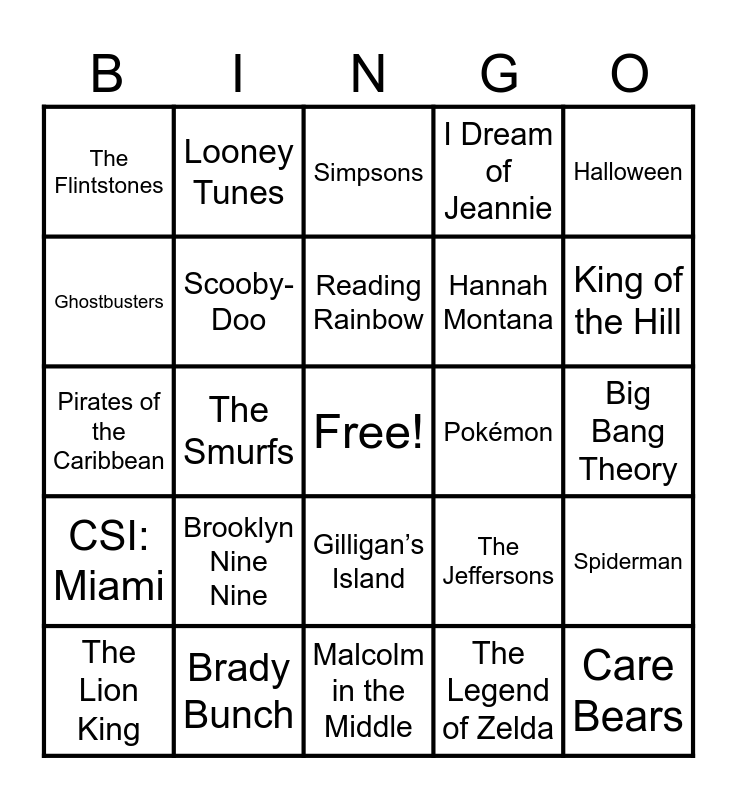 | B | I | N | G | O |
|---|---|---|---|---|
| The Flintstones | Looney Tunes | Simpsons | I Dream of Jeannie | Halloween |
| Ghostbusters | Scooby-Doo | Reading Rainbow | Hannah Montana | King of the Hill |
| Pirates of the Caribbean | The Smurfs | Free! | Pokémon | Big Bang Theory |
| CSI: Miami | Brooklyn Nine Nine | Gilligan's Island | The Jeffersons | Spiderman |
| The Lion King | Brady Bunch | Malcolm in the Middle | The Legend of Zelda | Care Bears |